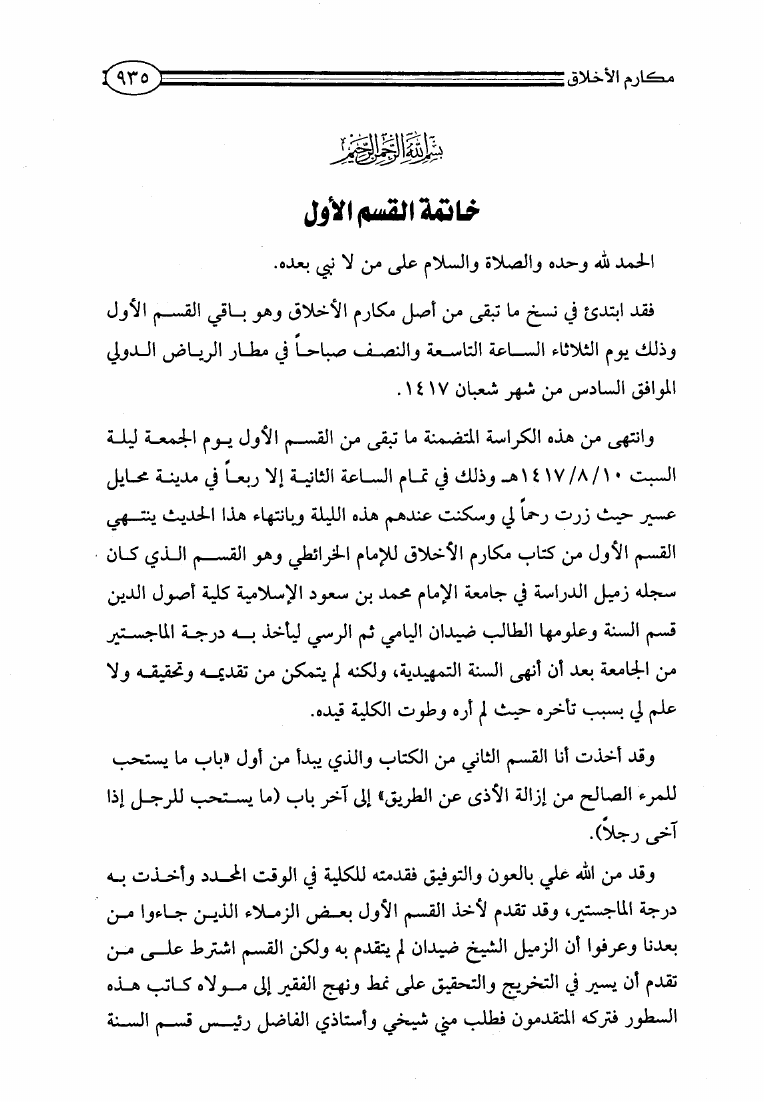 مكارم الأخلاق ٩٣٥

بسم الله الرحمن الرحيم

خاتمة القسم الأول

الحمد لله وحده والصلاة والسلام على من لا نبي بعده.

فقد ابتدئ في نسخ ما تبقى من أصل مكارم الأخلاق وهو باقي القسم الأول وذلك يوم الثلاثاء الساعة التاسعة والنصف صباحاً في مطار الرياض الدولي الموافق السادس من شهر شعبان ١٤١٧.

وانتهى من هذه الكراسة المتضمنة ما تبقى من القسم الأول يوم الجمعة ليلة السبت ١٤١٧/٨/١٠هـ وذلك في تمام الساعة الثانية إلا ربعاً في مدينة محايل عسير حيث زرت رحماً لي وسكنت عندهم هذه الليلة وبانتهاء هذا الحديث ينتهي القسم الأول من كتاب مكارم الأخلاق للإمام الخرائطي وهو القسم الذي كان سجله زميل الدراسة في جامعة الإمام محمد بن سعود الإسلامية كلية أصول الدين قسم السنة وعلومها الطالب ضيدان اليامي ثم الرسي ليأخذ به درجة الماجستير من الجامعة بعد أن أنهى السنة التمهيدية، ولكنه لم يتمكن من تقديمه وتحقيقه ولا علم لي بسبب تأخره حيث لم أره وطوت الكلية قيده.

وقد أخذت أنا القسم الثاني من الكتاب والذي يبدأ من أول «باب ما يستحب للمرء الصالح من إزالة الأذى عن الطريق» إلى آخر باب (ما يستحب للرجل إذا آخى رجلاً).

وقد من الله علي بالعون والتوفيق فقدمته للكلية في الوقت المحدد وأخذت به درجة الماجستير، وقد تقدم لأخذ القسم الأول بعض الزملاء الذين جاءوا من بعدنا وعرفوا أن الزميل الشيخ ضيدان لم يتقدم به ولكن القسم اشترط على من تقدم أن يسير في التخريج والتحقيق على نمط ونهج الفقير إلى مولاه كاتب هذه السطور فتركه المتقدمون فطلب مني شيخي وأستاذي الفاضل رئيس قسم السنة